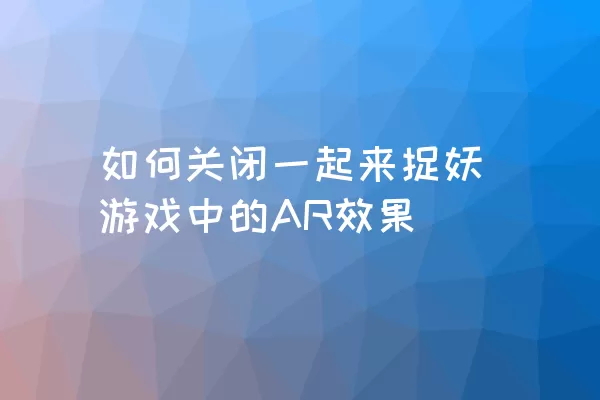 如何关闭一起来捉妖游戏中的AR效果